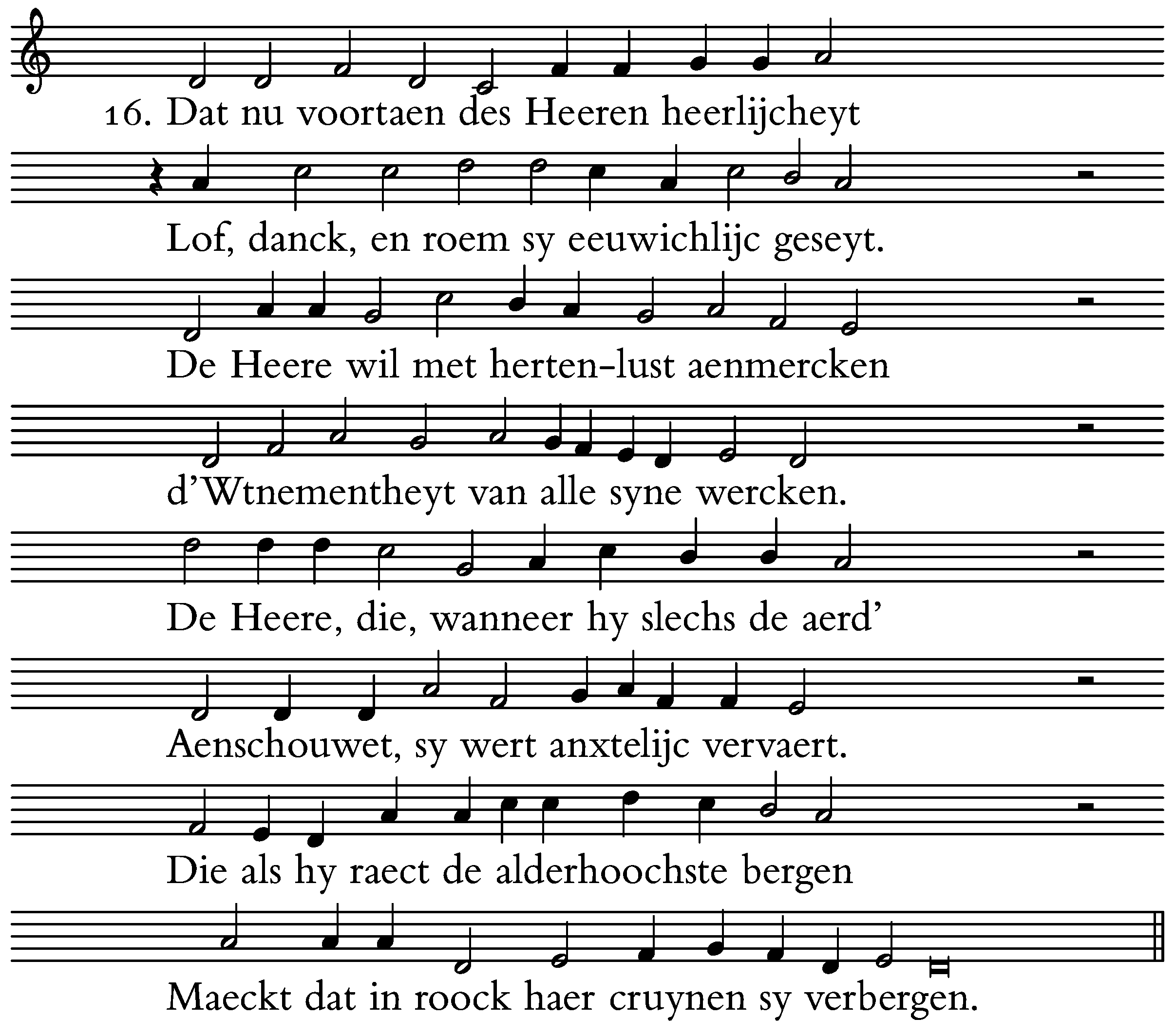 16. Dat nu voortaen des Heeren heerlijcheyt

Lof, danck, en roem sy eeuwichlijc geseyt.

De Heere wil met herten-lust aenmercken

d'Wtnementheyt van alle syne wercken.

De Heere, die, wanneer hy slechs de aerd'

Aenschouwet, sy wert anxtelijc vervaert.

Die als hy raect de alderhoochste bergen

Maeckt dat in roock haer cruynen sy verbergen.